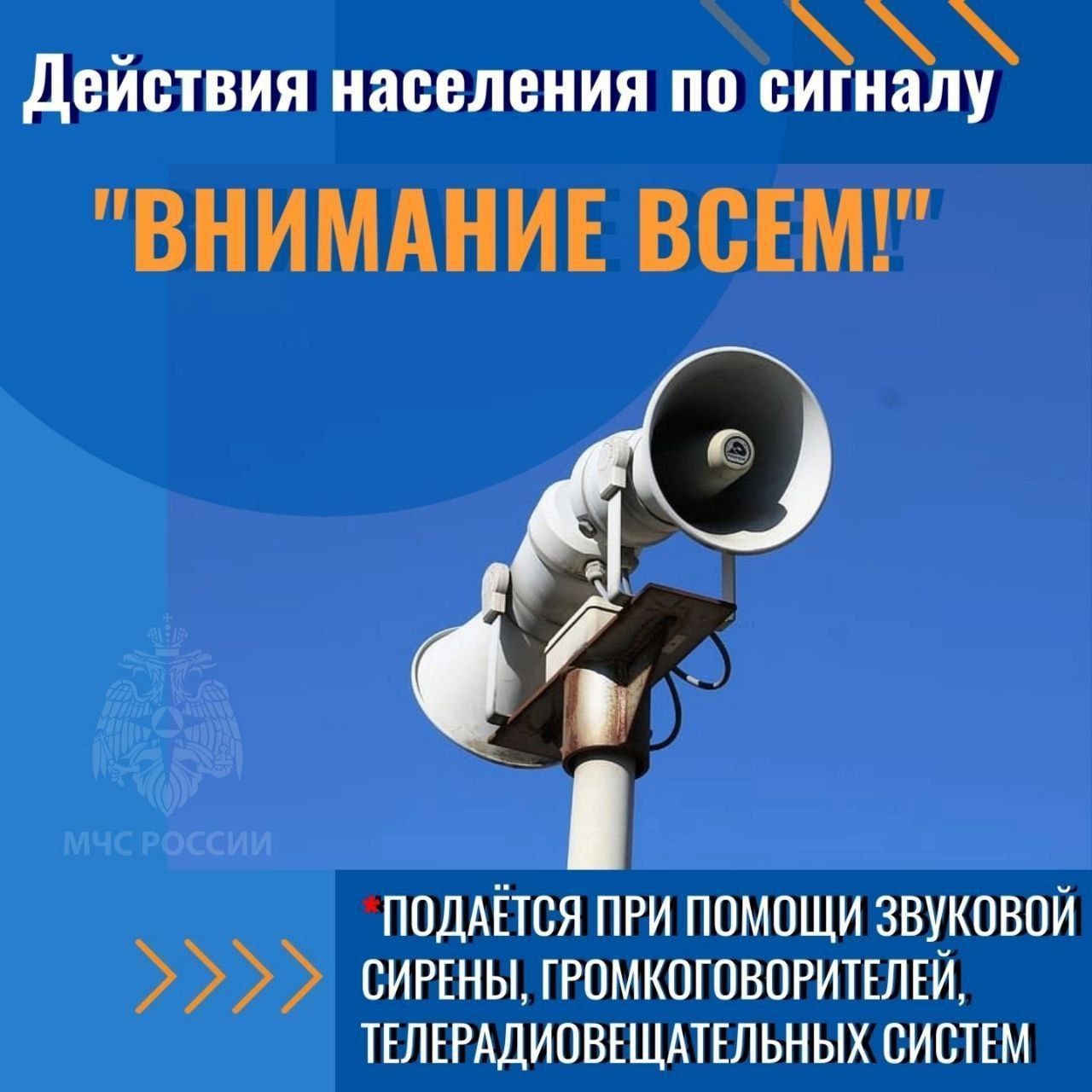 Действия населения по сигналу

"ВНИМАНИЕ ВСЕМ!"

МЧС РОССИИ

*ПОДАЁТСЯ ПРИ ПОМОЩИ ЗВУКОВОЙ СИРЕНЫ, ГРОМКОГОВОРИТЕЛЕЙ, ТЕЛЕРАДИОВЕЩАТЕЛЬНЫХ СИСТЕМ